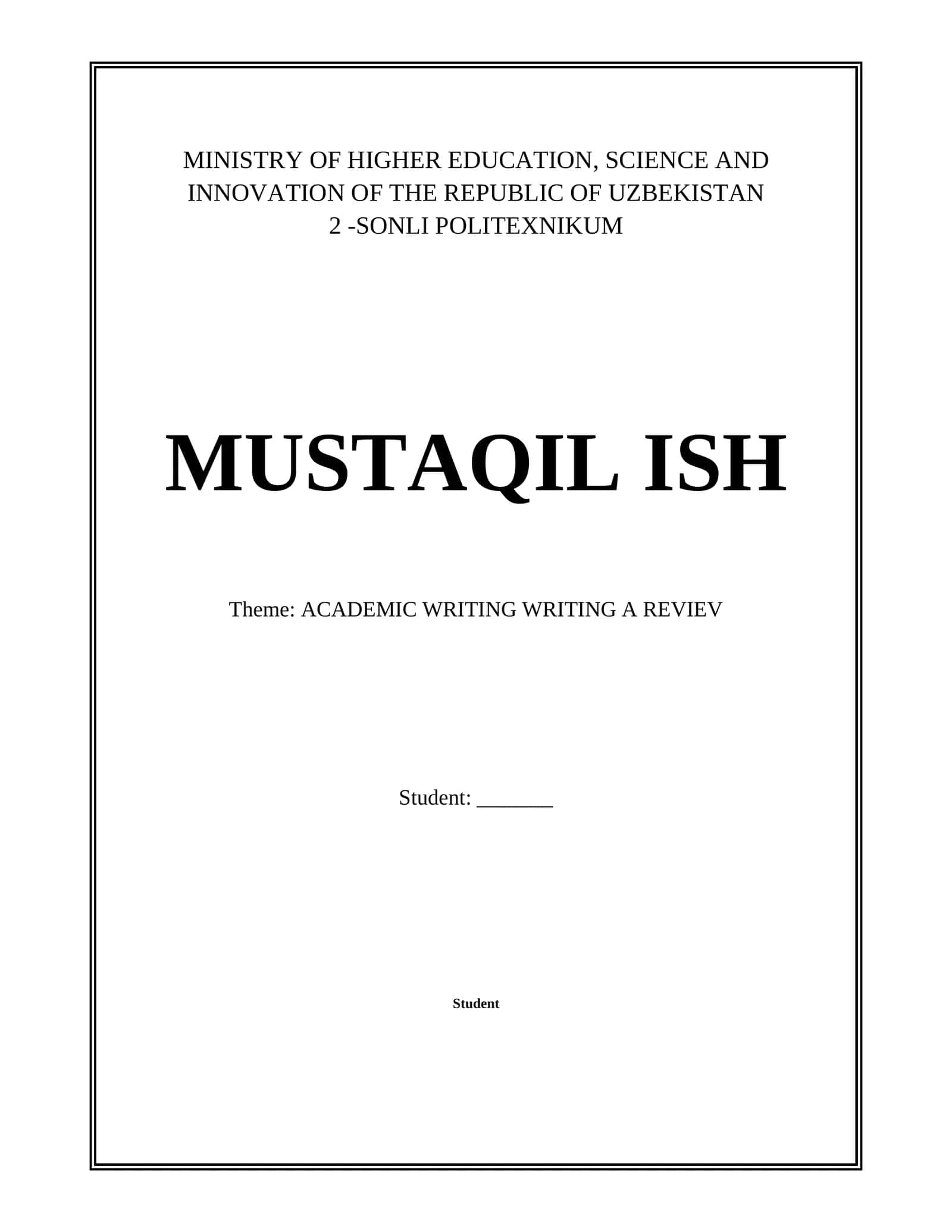 MINISTRY OF HIGHER EDUCATION, SCIENCE AND INNOVATION OF THE REPUBLIC OF UZBEKISTAN
2 -SONLI POLITEXNIKUM

MUSTAQIL ISH

Theme: ACADEMIC WRITING WRITING A REVIEV

Student: _______

Student